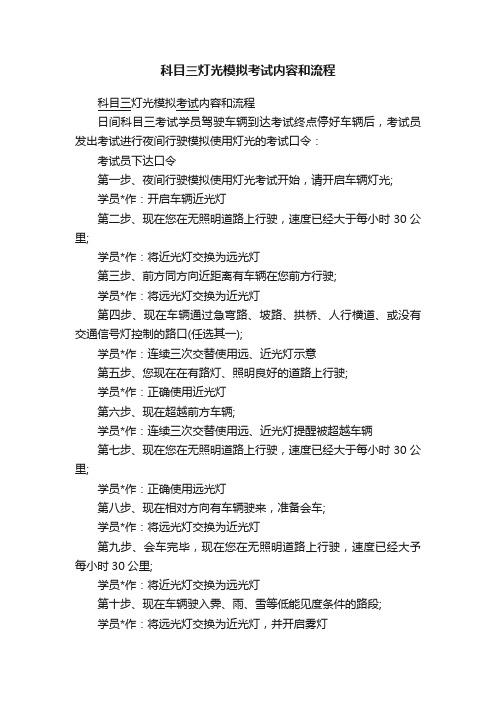 科目三灯光模拟考试内容和流程

科目三灯光模拟考试内容和流程

日间科目三考试学员驾驶车辆到达考试终点停好车辆后，考试员发出考试进行夜间行驶模拟使用灯光的考试口令：

考试员下达口令

第一步、夜间行驶模拟使用灯光考试开始，请开启车辆灯光;

学员*作：开启车辆近光灯

第二步、现在您在无照明道路上行驶，速度已经大于每小时 30 公里;

学员*作：将近光灯交换为远光灯

第三步、前方同方向近距离有车辆在您前方行驶;

学员*作：将远光灯交换为近光灯

第四步、现在车辆通过急弯路、坡路、拱桥、人行横道、或没有交通信号灯控制的路口(任选其一);

学员*作：连续三次交替使用远、近光灯示意

第五步、您现在在有路灯、照明良好的道路上行驶;

学员*作：正确使用近光灯

第六步、现在超越前方车辆;

学员*作：连续三次交替使用远、近光灯提醒被超越车辆

第七步、现在您在无照明道路上行驶，速度已经大于每小时 30 公里;

学员*作：正确使用远光灯

第八步、现在相对方向有车辆驶来，准备会车;

学员*作：将远光灯交换为近光灯

第九步、会车完毕，现在您在无照明道路上行驶，速度已经大予每小时 30 公里;

学员*作：将近光灯交换为远光灯

第十步、现在车辆驶入雾、雨、雪等低能见度条件的路段;

学员*作：将远光灯交换为近光灯，并开启雾灯